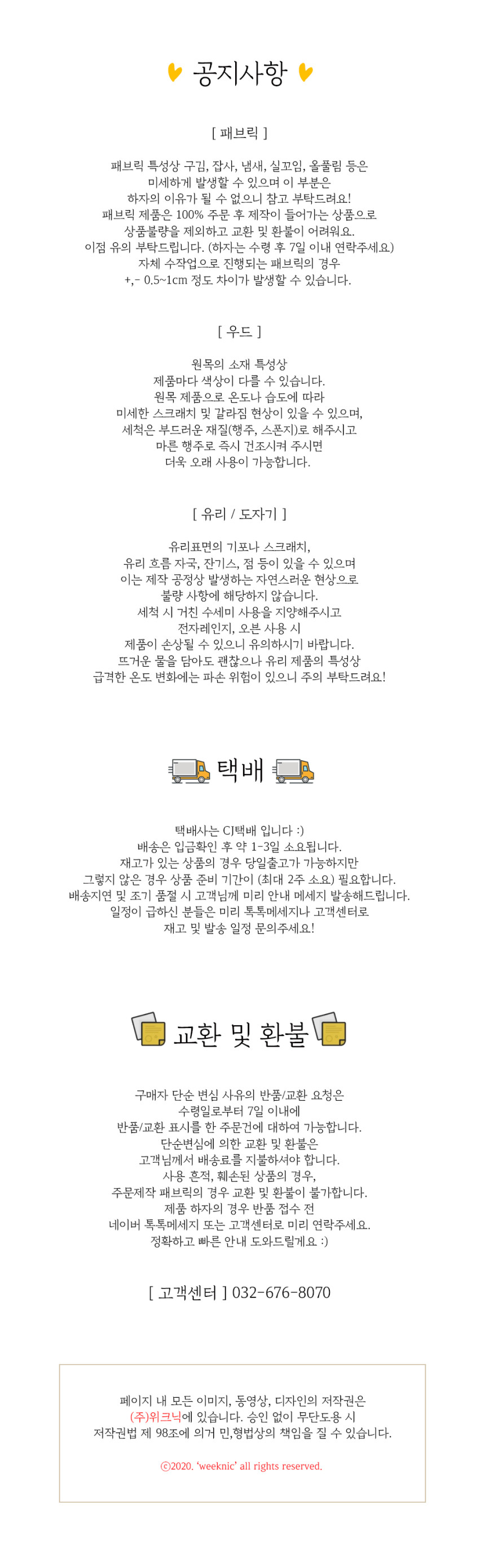 공지사항

[ 패브릭 ]

패브릭 특성상 구김, 잡사, 냄새, 실꼬임, 올풀림 등은
미세하게 발생할 수 있으며 이 부분은
하자의 이유가 될 수 없으니 참고 부탁드려요!
패브릭 제품은 100% 주문 후 제작이 들어가는 상품으로
상품불량을 제외하고 교환 및 환불이 어려워요.
이점 유의 부탁드립니다. (하자는 수령 후 7일 이내 연락주세요)
자체 수작업으로 진행되는 패브릭의 경우
+,- 0.5~1cm 정도 차이가 발생할 수 있습니다.

[ 우드 ]

원목의 소재 특성상
제품마다 색상이 다를 수 있습니다.
원목 제품으로 온도나 습도에 따라
미세한 스크래치 및 갈라짐 현상이 있을 수 있으며,
세척은 부드러운 재질(행주, 스폰지)로 해주시고
마른 행주로 즉시 건조시켜 주시면
더욱 오래 사용이 가능합니다.

[ 유리 / 도자기 ]

유리표면의 기포나 스크래치,
유리 흐름 자국, 잔기스, 점 등이 있을 수 있으며
이는 제작 공정상 발생하는 자연스러운 현상으로
불량 사항에 해당하지 않습니다.
세척 시 거친 수세미 사용을 지양해주시고
전자레인지, 오븐 사용 시
제품이 손상될 수 있으니 유의하시기 바랍니다.
뜨거운 물을 담아도 괜찮으나 유리 제품의 특성상
급격한 온도 변화에는 파손 위험이 있으니 주의 부탁드려요!

택배

택배사는 CJ택배 입니다 :)
배송은 입금확인 후 약 1-3일 소요됩니다.
재고가 있는 상품의 경우 당일출고가 가능하지만
그렇지 않은 경우 상품 준비 기간이 (최대 2주 소요) 필요합니다.
배송지연 및 조기 품절 시 고객님께 미리 안내 메세지 발송해드립니다.
일정이 급하신 분들은 미리 톡톡메세지나 고객센터로
재고 및 발송 일정 문의주세요!

교환 및 환불

구매자 단순 변심 사유의 반품/교환 요청은
수령일로부터 7일 이내에
반품/교환 표시를 한 주문건에 대하여 가능합니다.
단순변심에 의한 교환 및 환불은
고객님께서 배송료를 지불하셔야 합니다.
사용 흔적, 훼손된 상품의 경우,
주문제작 패브릭의 경우 교환 및 환불이 불가합니다.
제품 하자의 경우 반품 접수 전
네이버 톡톡메세지 또는 고객센터로 미리 연락주세요.
정확하고 빠른 안내 도와드릴게요 :)

[ 고객센터 ] 032-676-8070

페이지 내 모든 이미지, 동영상, 디자인의 저작권은
(주)위크닉에 있습니다. 승인 없이 무단도용 시
저작권법 제 98조에 의거 민,형법상의 책임을 질 수 있습니다.

ⓒ2020. 'weeknic' all rights reserved.